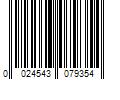 0 024543 079354